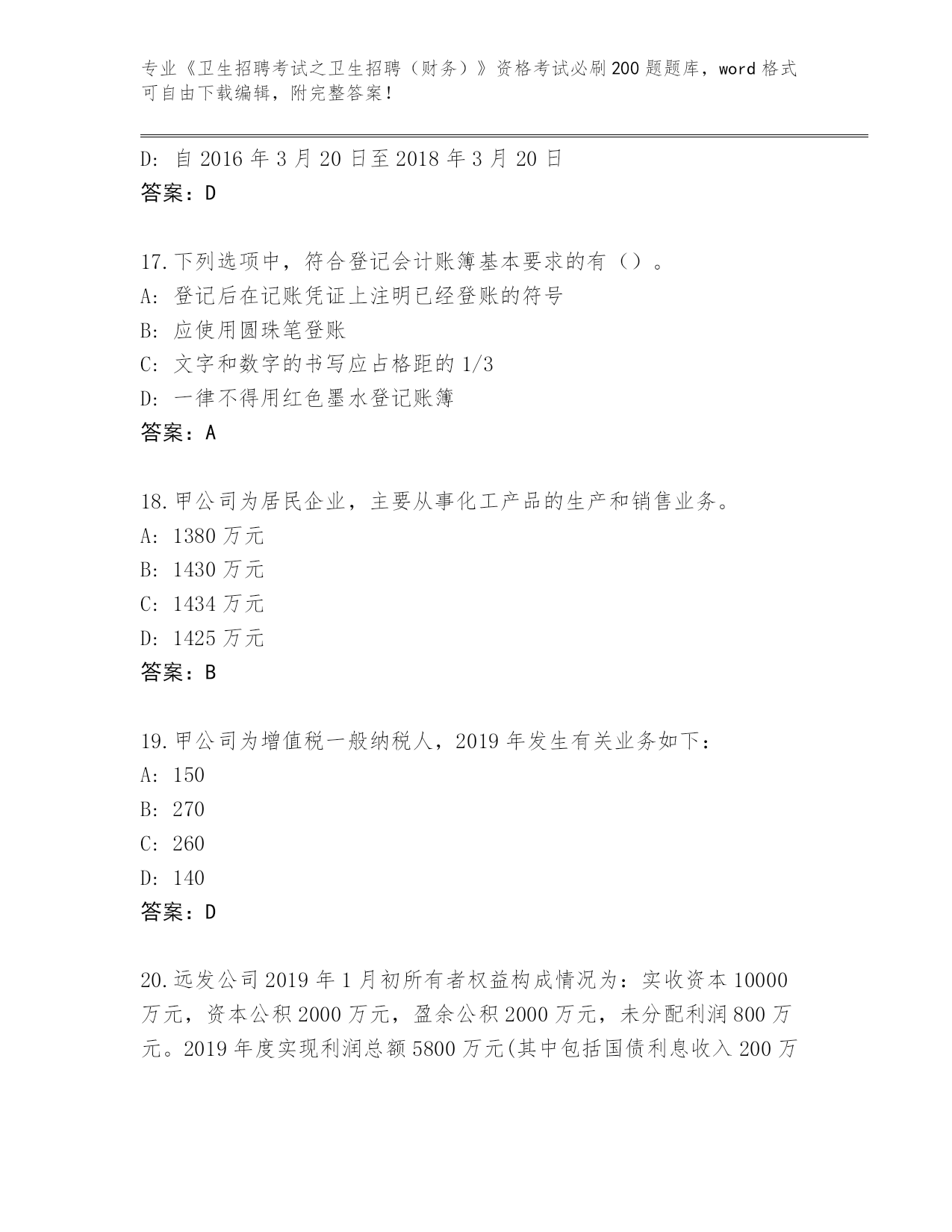 专业《卫生招聘考试之卫生招聘（财务）》资格考试必刷200题题库，word格式可自由下载编辑，附完整答案！

D: 自2016年3月20日至2018年3月20日
答案：D

17.下列选项中，符合登记会计账簿基本要求的有（）。
A: 登记后在记账凭证上注明已经登账的符号
B: 应使用圆珠笔登账
C: 文字和数字的书写应占格距的1/3
D: 一律不得用红色墨水登记账簿
答案：A

18.甲公司为居民企业，主要从事化工产品的生产和销售业务。
A: 1380万元
B: 1430万元
C: 1434万元
D: 1425万元
答案：B

19.甲公司为增值税一般纳税人，2019年发生有关业务如下：
A: 150
B: 270
C: 260
D: 140
答案：D

20.远发公司2019年1月初所有者权益构成情况为：实收资本10000万元，资本公积2000万元，盈余公积2000万元，未分配利润800万元。2019年度实现利润总额5800万元(其中包括国债利息收入200万